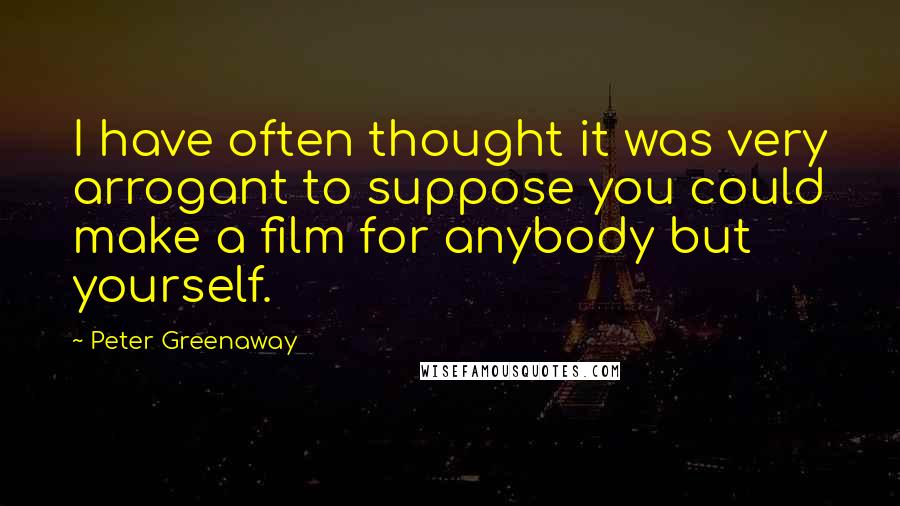 I have often thought it was very arrogant to suppose you could make a film for anybody but yourself.

~ Peter Greenaway

WISEFAMOUSQUOTES.COM